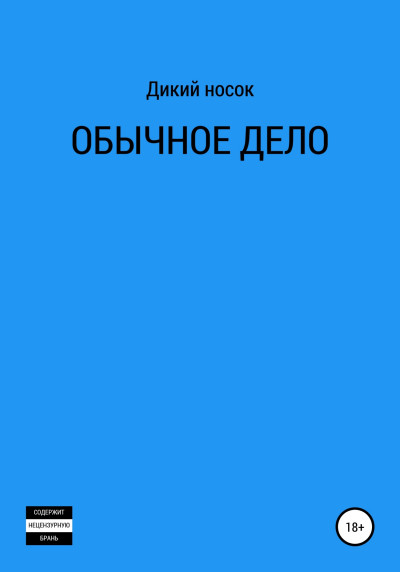 Дикий носок

ОБЫЧНОЕ ДЕЛО

СОДЕРЖИТ
НЕЦЕНЗУРНУЮ
БРАНЬ

18+